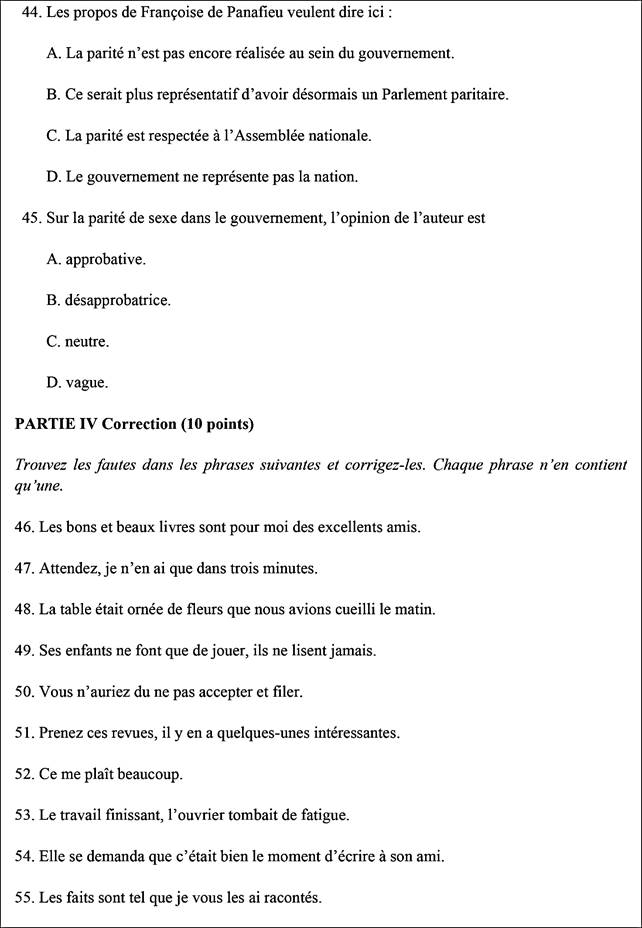 44. Les propos de Françoise de Panafieu veulent dire ici :

A. La parité n'est pas encore réalisée au sein du gouvernement.

B. Ce serait plus représentatif d'avoir désormais un Parlement paritaire.

C. La parité est respectée à l'Assemblée nationale.

D. Le gouvernement ne représente pas la nation.

45. Sur la parité de sexe dans le gouvernement, l'opinion de l'auteur est

A. approbative.

B. désapprobatrice.

C. neutre.

D. vague.

PARTIE IV Correction (10 points)

Trouvez les fautes dans les phrases suivantes et corrigez-les. Chaque phrase n'en contient qu'une.

46. Les bons et beaux livres sont pour moi des excellents amis.

47. Attendez, je n'en ai que dans trois minutes.

48. La table était ornée de fleurs que nous avions cueilli le matin.

49. Ses enfants ne font que de jouer, ils ne lisent jamais.

50. Vous n'auriez du ne pas accepter et filer.

51. Prenez ces revues, il y en a quelques-unes intéressantes.

52. Ce me plaît beaucoup.

53. Le travail finissant, l'ouvrier tombait de fatigue.

54. Elle se demanda que c'était bien le moment d'écrire à son ami.

55. Les faits sont tel que je vous les ai racontés.